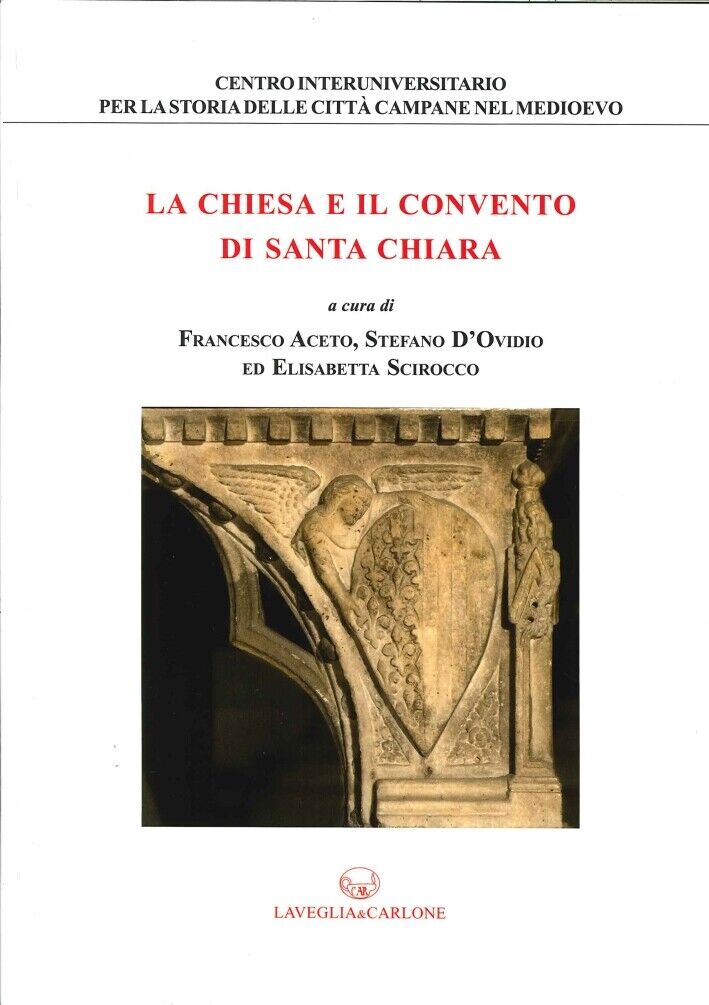 CENTRO INTERUNIVERSITARIO
PER LA STORIA DELLE CITTÀ CAMPANE NEL MEDIOEVO

LA CHIESA E IL CONVENTO
DI SANTA CHIARA

a cura di

FRANCESCO ACETO, STEFANO D'OVIDIO
ED ELISABETTA SCIROCCO

LAVEGLIA&CARLONE